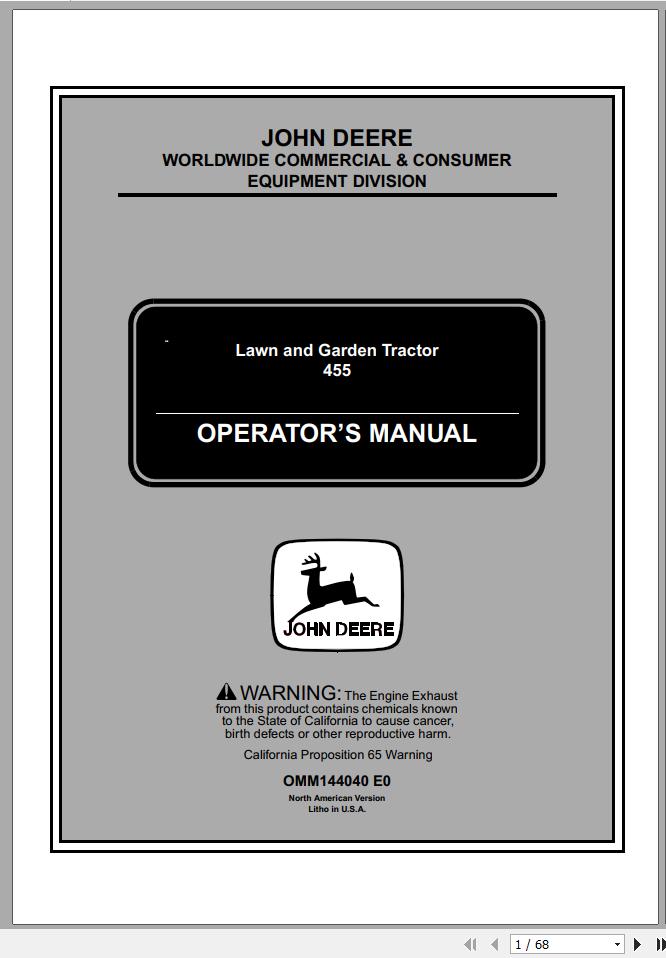 JOHN DEERE
WORLDWIDE COMMERCIAL & CONSUMER EQUIPMENT DIVISION

Lawn and Garden Tractor
455

OPERATOR'S MANUAL

JOHN DEERE

WARNING: The Engine Exhaust from this product contains chemicals known to the State of California to cause cancer, birth defects or other reproductive harm.

California Proposition 65 Warning

OMM144040 E0
North American Version
Litho in U.S.A.

1 / 68